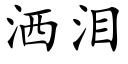 洒泪